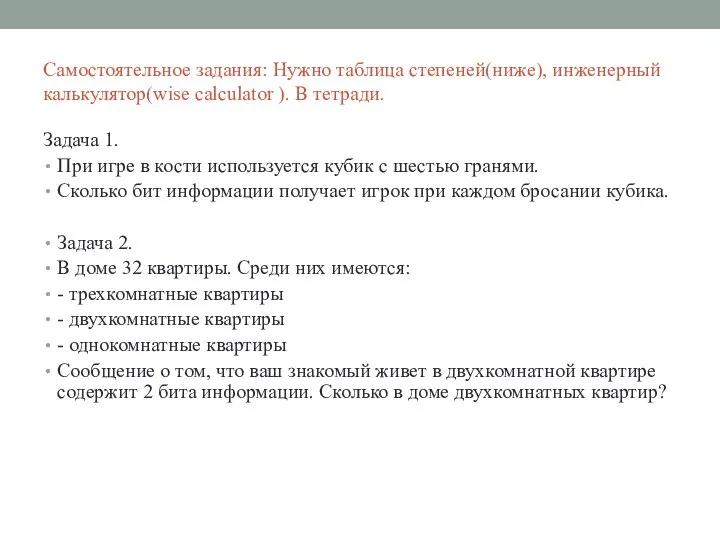 Самостоятельное задания: Нужно таблица степеней(ниже), инженерный калькулятор(wise calculator ). В тетради.

Задача 1.

• При игре в кости используется кубик с шестью гранями.
• Сколько бит информации получает игрок при каждом бросании кубика.

• Задача 2.
• В доме 32 квартиры. Среди них имеются:
• - трехкомнатные квартиры
• - двухкомнатные квартиры
• - однокомнатные квартиры
• Сообщение о том, что ваш знакомый живет в двухкомнатной квартире содержит 2 бита информации. Сколько в доме двухкомнатных квартир?